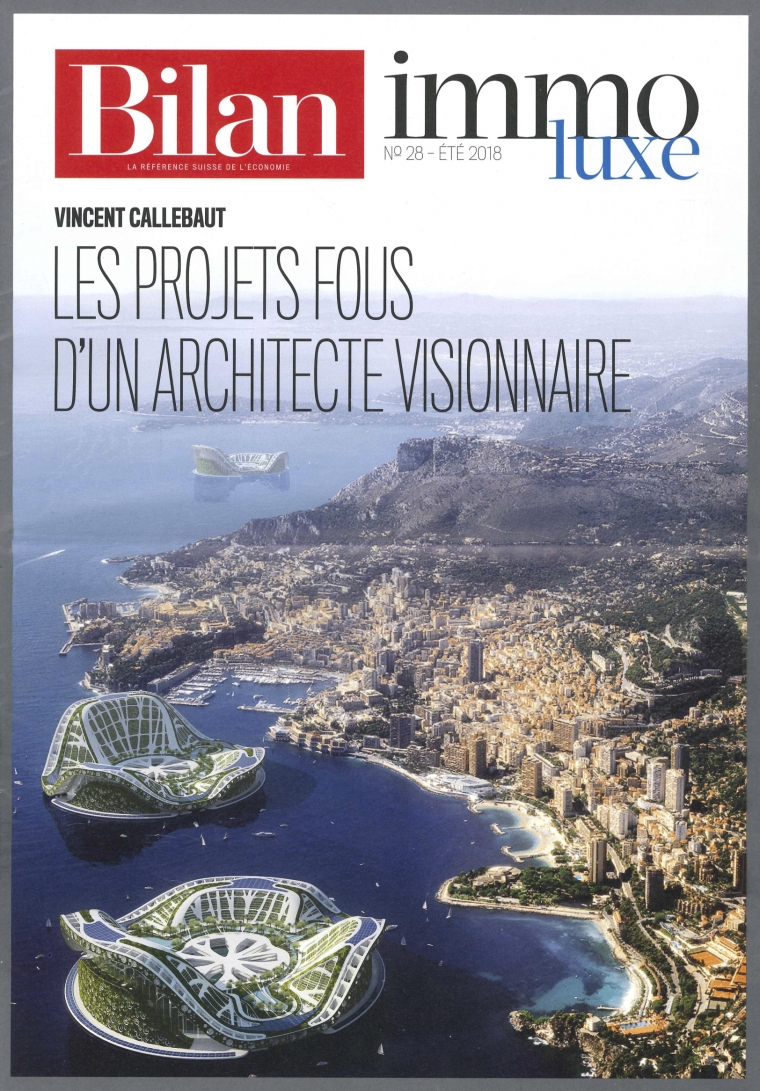 Bilan
LA RÉFÉRENCE SUISSE DE L'ÉCONOMIE

immo
luxe
№ 28 - ÉTÉ 2018

VINCENT CALLEBAUT
LES PROJETS FOUS
D'UN ARCHITECTE VISIONNAIRE